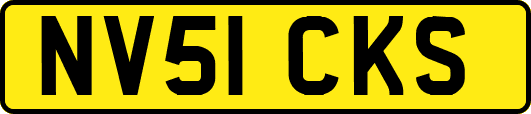 NV51 CKS